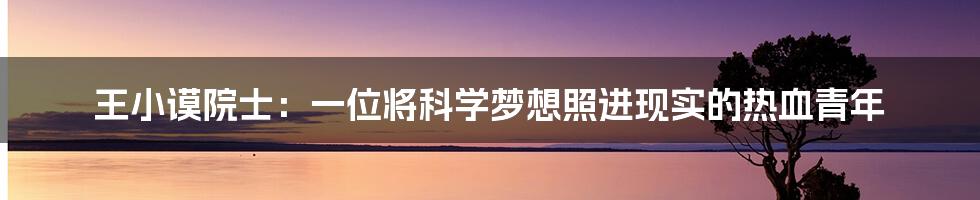 王小谟院士：一位将科学梦想照进现实的热血青年